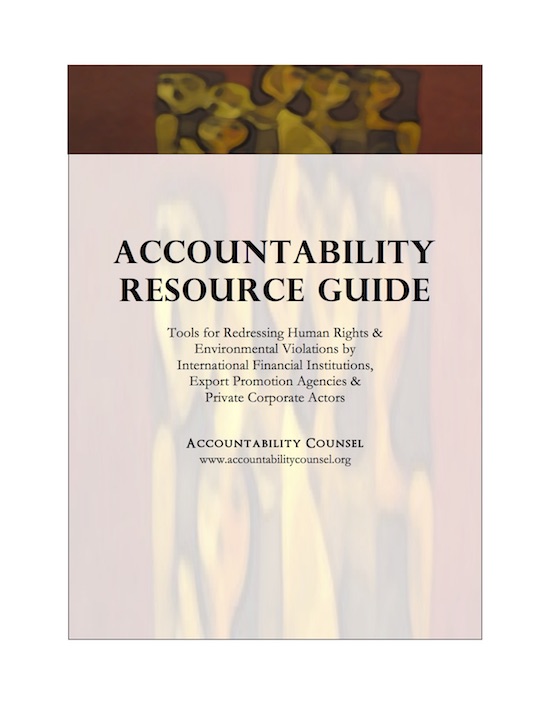 ACCOUNTABILITY RESOURCE GUIDE

Tools for Redressing Human Rights & Environmental Violations by International Financial Institutions, Export Promotion Agencies & Private Corporate Actors

ACCOUNTABILITY COUNSEL
www.accountabilitycounsel.org